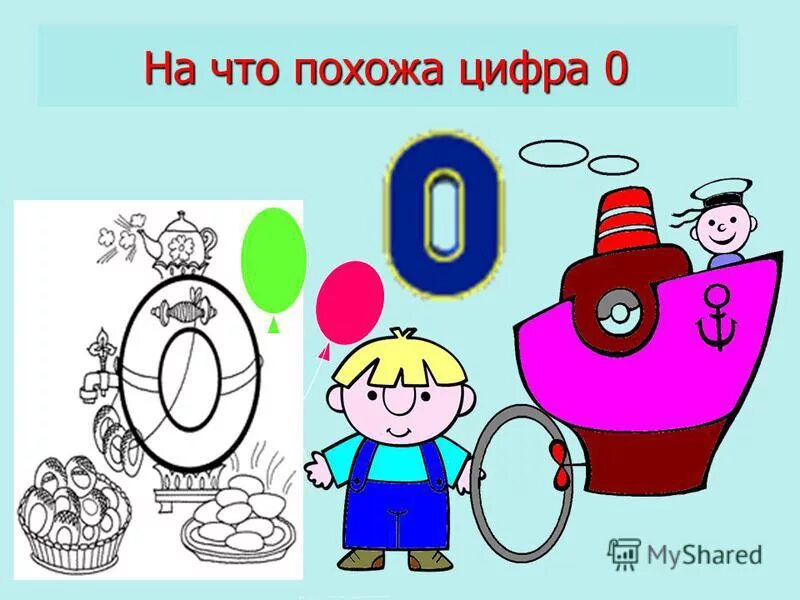 На что похожа цифра 0

0

MyShared